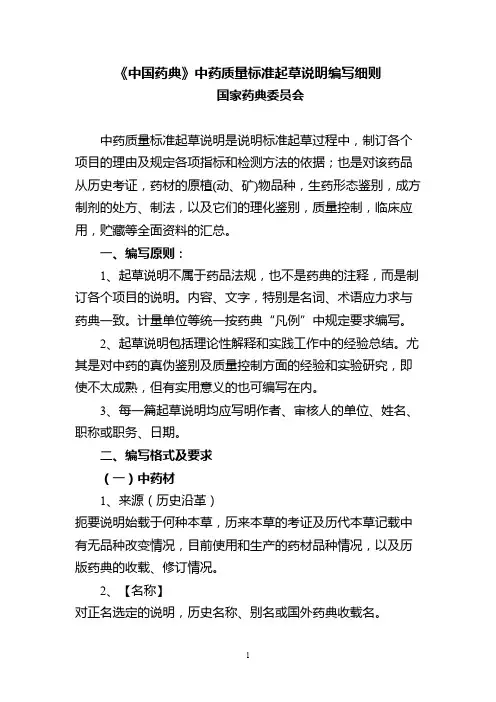 《中国药典》中药质量标准起草说明编写细则
国家药典委员会

中药质量标准起草说明是说明标准起草过程中，制订各个项目的理由及规定各项指标和检测方法的依据；也是对该药品从历史考证，药材的原植(动、矿)物品种，生药形态鉴别，成方制剂的处方、制法，以及它们的理化鉴别，质量控制，临床应用，贮藏等全面资料的汇总。

一、编写原则：

1、起草说明不属于药品法规，也不是药典的注释，而是制订各个项目的说明。内容、文字，特别是名词、术语应力求与药典一致。计量单位等统一按药典“凡例”中规定要求编写。

2、起草说明包括理论性解释和实践工作中的经验总结。尤其是对中药的真伪鉴别及质量控制方面的经验和实验研究，即使不太成熟，但有实用意义的也可编写在内。

3、每一篇起草说明均应写明作者、审核人的单位、姓名、职称或职务、日期。

二、编写格式及要求

（一）中药材

1、来源（历史沿革）

扼要说明始载于何种本草，历来本草的考证及历代本草记载中有无品种改变情况，目前使用和生产的药材品种情况，以及历版药典的收载、修订情况。

2、【名称】

对正名选定的说明，历史名称、别名或国外药典收载名。

1